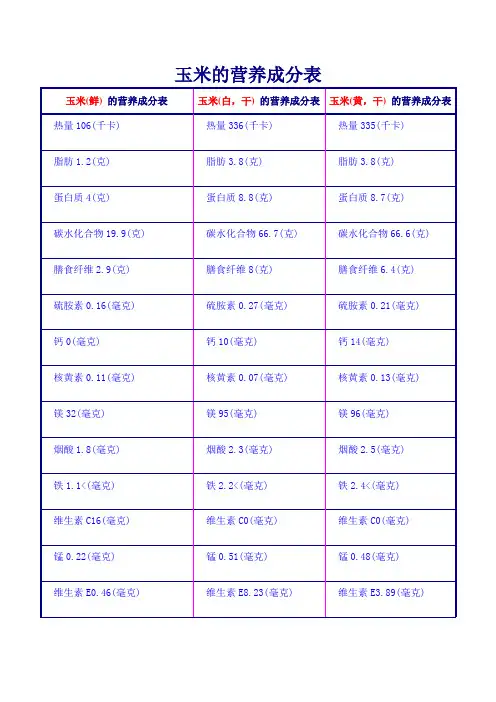 玉米的营养成分表

| 玉米(鲜) 的营养成分表 | 玉米(白，干) 的营养成分表 | 玉米(黄，干) 的营养成分表 |
|---|---|---|
| 热量 106(千卡) | 热量 336(千卡) | 热量 335(千卡) |
| 脂肪 1.2(克) | 脂肪 3.8(克) | 脂肪 3.8(克) |
| 蛋白质 4(克) | 蛋白质 8.8(克) | 蛋白质 8.7(克) |
| 碳水化合物 19.9(克) | 碳水化合物 66.7(克) | 碳水化合物 66.6(克) |
| 膳食纤维 2.9(克) | 膳食纤维 8(克) | 膳食纤维 6.4(克) |
| 硫胺素 0.16(毫克) | 硫胺素 0.27(毫克) | 硫胺素 0.21(毫克) |
| 钙 0(毫克) | 钙 10(毫克) | 钙 14(毫克) |
| 核黄素 0.11(毫克) | 核黄素 0.07(毫克) | 核黄素 0.13(毫克) |
| 镁 32(毫克) | 镁 95(毫克) | 镁 96(毫克) |
| 烟酸 1.8(毫克) | 烟酸 2.3(毫克) | 烟酸 2.5(毫克) |
| 铁 1.1<(毫克) | 铁 2.2<(毫克) | 铁 2.4<(毫克) |
| 维生素 C16(毫克) | 维生素 C0(毫克) | 维生素 C0(毫克) |
| 锰 0.22(毫克) | 锰 0.51(毫克) | 锰 0.48(毫克) |
| 维生素 E0.46(毫克) | 维生素 E8.23(毫克) | 维生素 E3.89(毫克) |